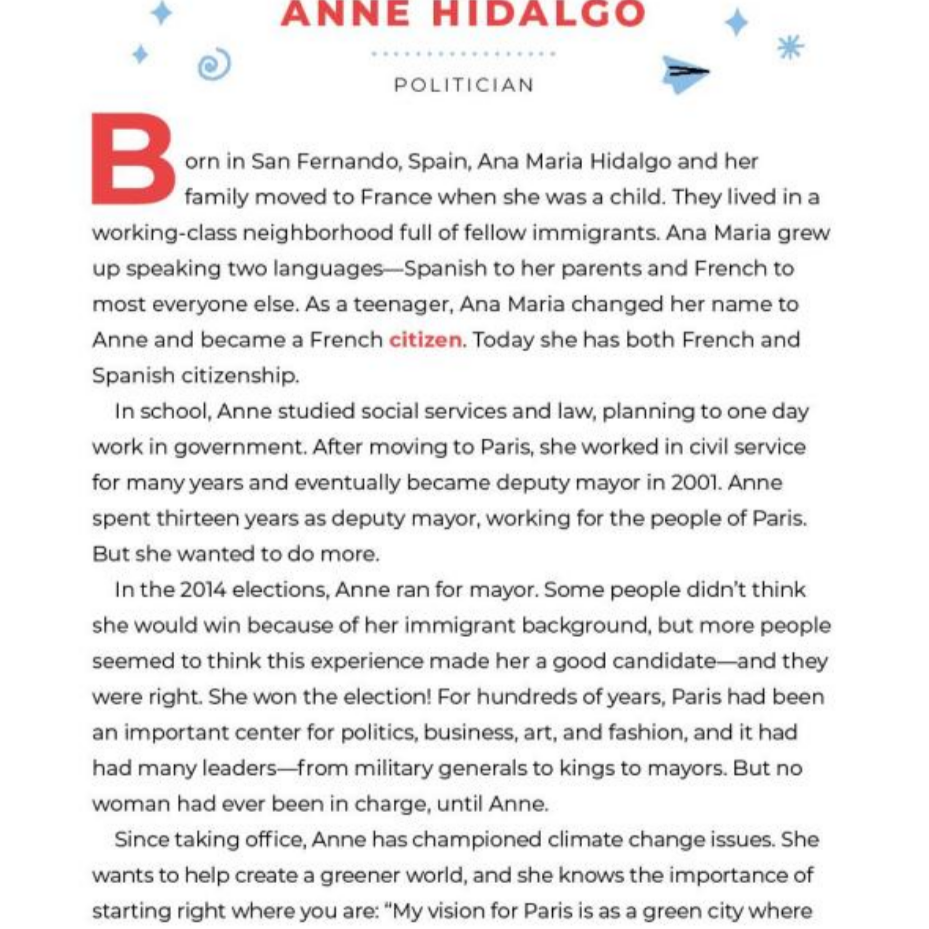 ANNE HIDALGO

POLITICIAN

Born in San Fernando, Spain, Ana Maria Hidalgo and her family moved to France when she was a child. They lived in a working-class neighborhood full of fellow immigrants. Ana Maria grew up speaking two languages—Spanish to her parents and French to most everyone else. As a teenager, Ana Maria changed her name to Anne and became a French citizen. Today she has both French and Spanish citizenship.

In school, Anne studied social services and law, planning to one day work in government. After moving to Paris, she worked in civil service for many years and eventually became deputy mayor in 2001. Anne spent thirteen years as deputy mayor, working for the people of Paris. But she wanted to do more.

In the 2014 elections, Anne ran for mayor. Some people didn't think she would win because of her immigrant background, but more people seemed to think this experience made her a good candidate—and they were right. She won the election! For hundreds of years, Paris had been an important center for politics, business, art, and fashion, and it had had many leaders—from military generals to kings to mayors. But no woman had ever been in charge, until Anne.

Since taking office, Anne has championed climate change issues. She wants to help create a greener world, and she knows the importance of starting right where you are: "My vision for Paris is as a green city where